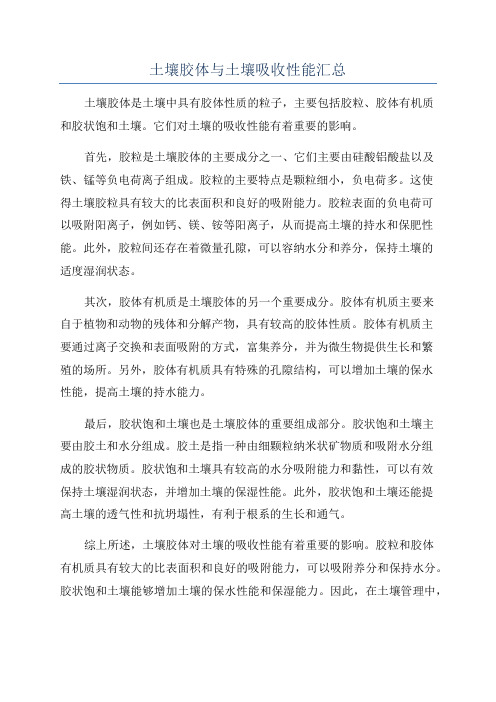 土壤胶体与土壤吸收性能汇总

土壤胶体是土壤中具有胶体性质的粒子，主要包括胶粒、胶体有机质和胶状饱和土壤。它们对土壤的吸收性能有着重要的影响。

首先，胶粒是土壤胶体的主要成分之一、它们主要由硅酸铝酸盐以及铁、锰等负电荷离子组成。胶粒的主要特点是颗粒细小，负电荷多。这使得土壤胶粒具有较大的比表面积和良好的吸附能力。胶粒表面的负电荷可以吸附阳离子，例如钙、镁、铵等阳离子，从而提高土壤的持水和保肥性能。此外，胶粒间还存在着微量孔隙，可以容纳水分和养分，保持土壤的适度湿润状态。

其次，胶体有机质是土壤胶体的另一个重要成分。胶体有机质主要来自于植物和动物的残体和分解产物，具有较高的胶体性质。胶体有机质主要通过离子交换和表面吸附的方式，富集养分，并为微生物提供生长和繁殖的场所。另外，胶体有机质具有特殊的孔隙结构，可以增加土壤的保水性能，提高土壤的持水能力。

最后，胶状饱和土壤也是土壤胶体的重要组成部分。胶状饱和土壤主要由胶土和水分组成。胶土是指一种由细颗粒纳米状矿物质和吸附水分组成的胶状物质。胶状饱和土壤具有较高的水分吸附能力和黏性，可以有效保持土壤湿润状态，并增加土壤的保湿性能。此外，胶状饱和土壤还能提高土壤的透气性和抗坍塌性，有利于根系的生长和通气。

综上所述，土壤胶体对土壤的吸收性能有着重要的影响。胶粒和胶体有机质具有较大的比表面积和良好的吸附能力，可以吸附养分和保持水分。胶状饱和土壤能够增加土壤的保水性能和保湿能力。因此，在土壤管理中，